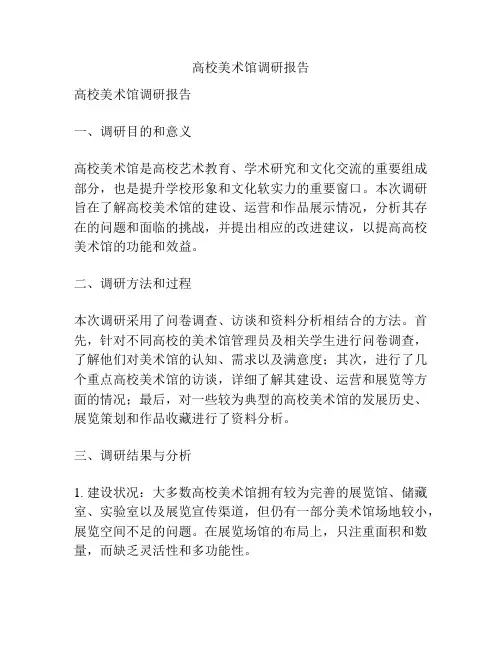 高校美术馆调研报告

高校美术馆调研报告

一、调研目的和意义

高校美术馆是高校艺术教育、学术研究和文化交流的重要组成部分，也是提升学校形象和文化软实力的重要窗口。本次调研旨在了解高校美术馆的建设、运营和作品展示情况，分析其存在的问题和面临的挑战，并提出相应的改进建议，以提高高校美术馆的功能和效益。

二、调研方法和过程

本次调研采用了问卷调查、访谈和资料分析相结合的方法。首先，针对不同高校的美术馆管理员及相关学生进行问卷调查，了解他们对美术馆的认知、需求以及满意度；其次，进行了几个重点高校美术馆的访谈，详细了解其建设、运营和展览等方面的情况；最后，对一些较为典型的高校美术馆的发展历史、展览策划和作品收藏进行了资料分析。

三、调研结果与分析

1. 建设状况：大多数高校美术馆拥有较为完善的展览馆、储藏室、实验室以及展览宣传渠道，但仍有一部分美术馆场地较小，展览空间不足的问题。在展览场馆的布局上，只注重面积和数量，而缺乏灵活性和多功能性。